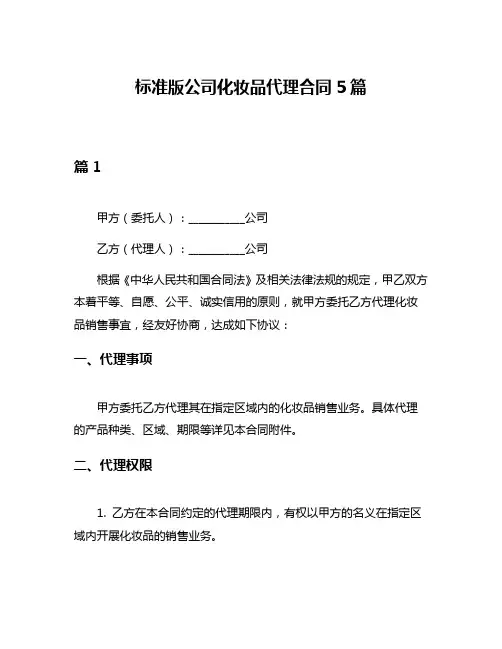 标准版公司化妆品代理合同 5 篇

篇 1

甲方（委托人）：__________公司

乙方（代理人）：__________公司

根据《中华人民共和国合同法》及相关法律法规的规定，甲乙双方本着平等、自愿、公平、诚实信用的原则，就甲方委托乙方代理化妆品销售事宜，经友好协商，达成如下协议：

一、代理事项

甲方委托乙方代理其在指定区域内的化妆品销售业务。具体代理的产品种类、区域、期限等详见本合同附件。

二、代理权限

1. 乙方在本合同约定的代理期限内，有权以甲方的名义在指定区域内开展化妆品的销售业务。